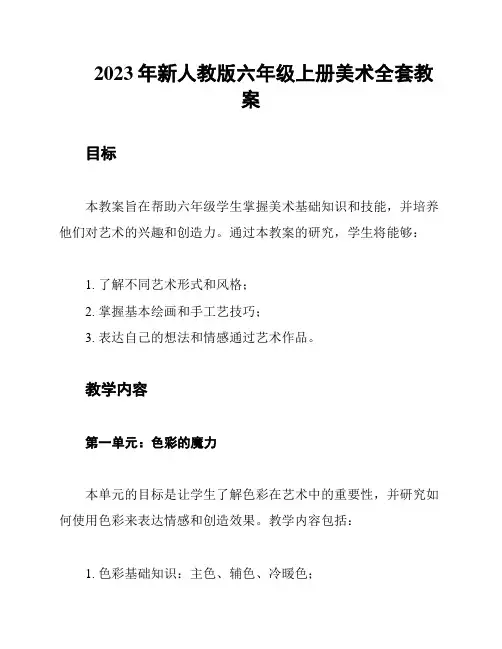 2023年新人教版六年级上册美术全套教案

目标

本教案旨在帮助六年级学生掌握美术基础知识和技能，并培养他们对艺术的兴趣和创造力。通过本教案的研究，学生将能够：

1. 了解不同艺术形式和风格；

2. 掌握基本绘画和手工艺技巧；

3. 表达自己的想法和情感通过艺术作品。

教学内容

第一单元：色彩的魔力

本单元的目标是让学生了解色彩在艺术中的重要性，并研究如何使用色彩来表达情感和创造效果。教学内容包括：

1. 色彩基础知识：主色、辅色、冷暖色；